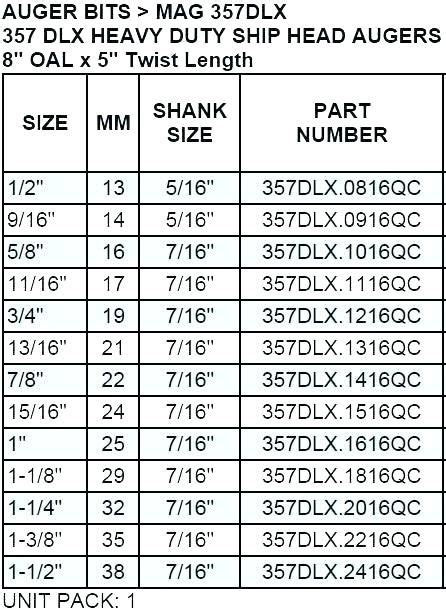 AUGER BITS > MAG 357DLX
357 DLX HEAVY DUTY SHIP HEAD AUGERS
8" OAL x 5" Twist Length

| SIZE | MM | SHANK SIZE | PART NUMBER |
|---|---|---|---|
| 1/2" | 13 | 5/16" | 357DLX.0816QC |
| 9/16" | 14 | 5/16" | 357DLX.0916QC |
| 5/8" | 16 | 7/16" | 357DLX.1016QC |
| 11/16" | 17 | 7/16" | 357DLX.1116QC |
| 3/4" | 19 | 7/16" | 357DLX.1216QC |
| 13/16" | 21 | 7/16" | 357DLX.1316QC |
| 7/8" | 22 | 7/16" | 357DLX.1416QC |
| 15/16" | 24 | 7/16" | 357DLX.1516QC |
| 1" | 25 | 7/16" | 357DLX.1616QC |
| 1-1/8" | 29 | 7/16" | 357DLX.1816QC |
| 1-1/4" | 32 | 7/16" | 357DLX.2016QC |
| 1-3/8" | 35 | 7/16" | 357DLX.2216QC |
| 1-1/2" | 38 | 7/16" | 357DLX.2416QC |

UNIT PACK: 1